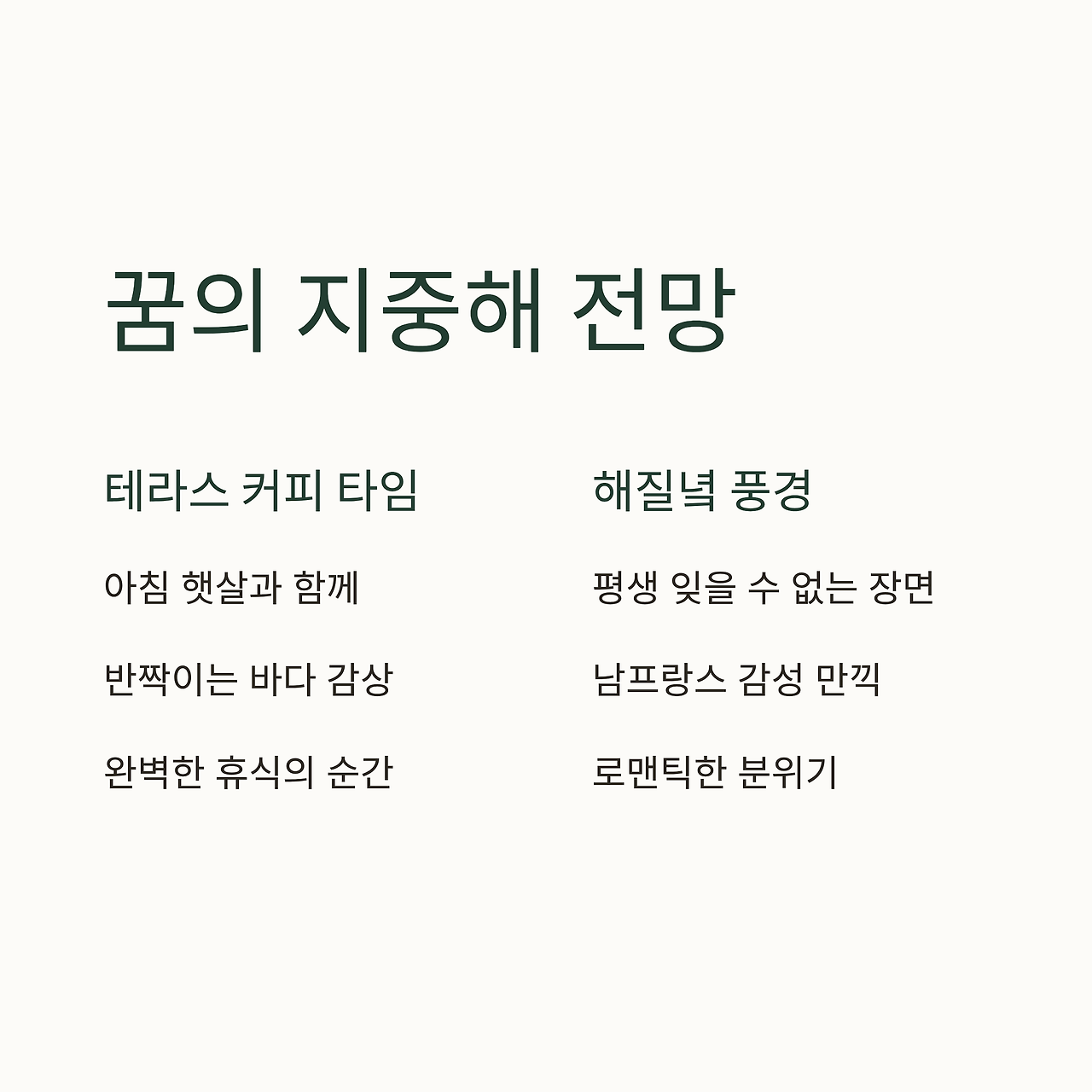 꿈의 지중해 전망

테라스 커피 타임

아침 햇살과 함께

반짝이는 바다 감상

완벽한 휴식의 순간

해질녘 풍경

평생 잊을 수 없는 장면

남프랑스 감성 만끽

로맨틱한 분위기